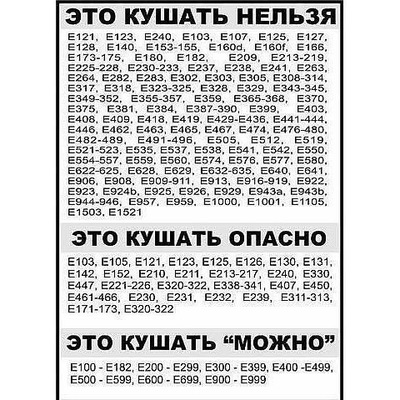 ЭТО КУШАТЬ НЕЛЬЗЯ

E121, E123, E240, E103, E107, E125, E127, E128, E140, E153-155, E160d, E160f, E166, E173-175, E180, E182, E209, E213-219, E225-228, E230-233, E237, E238, E241, E263, E264, E282, E283, E302, E303, E305, E308-314, E317, E318, E323-325, E328, E329, E343-345, E349-352, E355-357, E359, E365-368, E370, E375, E381, E384, E387-390, E399, E403, E408, E409, E418, E419, E429-E436, E441-444, E446, E462, E463, E465, E467, E474, E476-480, E482-489, E491-496, E505, E512, E519, E521-523, E535, E537, E538, E541, E542, E550, E554-557, E559, E560, E574, E576, E577, E580, E622-625, E628, E629, E632-635, E640, E641, E906, E908, E909-911, E913, E916-919, E922, E923, E924b, E925, E926, E929, E943a, E943b, E944-946, E957, E959, E1000, E1001, E1105, E1503, E1521

ЭТО КУШАТЬ ОПАСНО

E103, E105, E121, E123, E125, E126, E130, E131, E142, E152, E210, E211, E213-217, E240, E330, E447, E221-226, E320-322, E338-341, E407, E450, E461-466, E230, E231, E232, E239, E311-313, E171-173, E320-322

ЭТО КУШАТЬ "МОЖНО"

E100 - E182, E200 - E299, E300 - E399, E400 -E499, E500 - E599, E600 - E699, E900 - E999